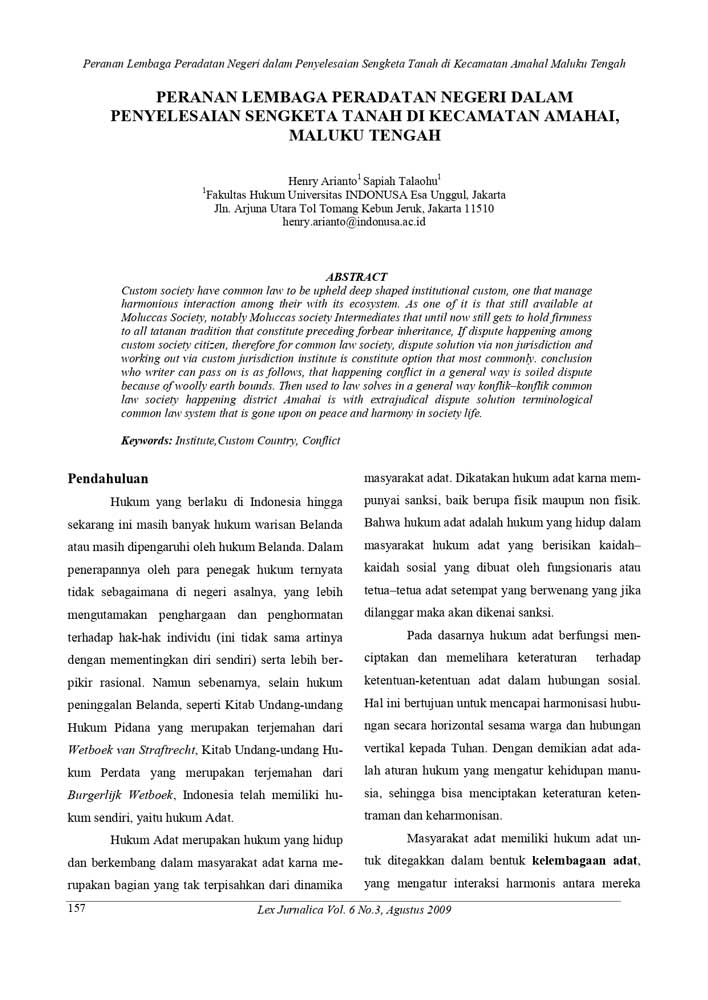 Peranan Lembaga Peradatan Negeri dalam Penyelesaian Sengketa Tanah di Kecamatan Amahal Maluku Tengah

PERANAN LEMBAGA PERADATAN NEGERI DALAM PENYELESAIAN SENGKETA TANAH DI KECAMATAN AMAHAI, MALUKU TENGAH

Henry Arianto$^1$ Sapiah Talaohu$^1$
$^1$Fakultas Hukum Universitas INDONUSA Esa Unggul, Jakarta
Jln. Arjuna Utara Tol Tomang Kebun Jeruk, Jakarta 11510
henry.arianto@indonusa.ac.id

ABSTRACT
Custom society have common law to be upheld deep shaped institutional custom, one that manage harmonious interaction among their with its ecosystem. As one of it is that still available at Moluccas Society, notably Moluccas society Intermediates that until now still gets to hold firmness to all tatanan tradition that constitute preceding forbear inheritance, If dispute happening among custom society citizen, therefore for common law society, dispute solution via non jurisdiction and working out via custom jurisdiction institute is constitute option that most commonly. conclusion who writer can pass on is as follows, that happening conflict in a general way is soiled dispute because of woolly earth bounds. Then used to law solves in a general way konflik–konflik common law society happening district Amahai is with extrajudical dispute solution terminological common law system that is gone upon on peace and harmony in society life.

Keywords: Institute,Custom Country, Conflict

Pendahuluan

Hukum yang berlaku di Indonesia hingga sekarang ini masih banyak hukum warisan Belanda atau masih dipengaruhi oleh hukum Belanda. Dalam penerapannya oleh para penegak hukum ternyata tidak sebagaimana di negeri asalnya, yang lebih mengutamakan penghargaan dan penghormatan terhadap hak-hak individu (ini tidak sama artinya dengan mementingkan diri sendiri) serta lebih berpikir rasional. Namun sebenarnya, selain hukum peninggalan Belanda, seperti Kitab Undang-undang Hukum Pidana yang merupakan terjemahan dari Wetboek van Straftrecht, Kitab Undang-undang Hukum Perdata yang merupakan terjemahan dari Burgerlijk Wetboek, Indonesia telah memiliki hukum sendiri, yaitu hukum Adat.

Hukum Adat merupakan hukum yang hidup dan berkembang dalam masyarakat adat karna merupakan bagian yang tak terpisahkan dari dinamika masyarakat adat. Dikatakan hukum adat karna mempunyai sanksi, baik berupa fisik maupun non fisik. Bahwa hukum adat adalah hukum yang hidup dalam masyarakat hukum adat yang berisikan kaidah–kaidah sosial yang dibuat oleh fungsionaris atau tetua–tetua adat setempat yang berwenang yang jika dilanggar maka akan dikenai sanksi.

Pada dasarnya hukum adat berfungsi menciptakan dan memelihara keteraturan terhadap ketentuan-ketentuan adat dalam hubungan sosial. Hal ini bertujuan untuk mencapai harmonisasi hubungan secara horizontal sesama warga dan hubungan vertikal kepada Tuhan. Dengan demikian adat adalah aturan hukum yang mengatur kehidupan manusia, sehingga bisa menciptakan keteraturan ketentraman dan keharmonisan.

Masyarakat adat memiliki hukum adat untuk ditegakkan dalam bentuk kelembagaan adat, yang mengatur interaksi harmonis antara mereka

157 Lex Jurnalica Vol. 6 No.3, Agustus 2009